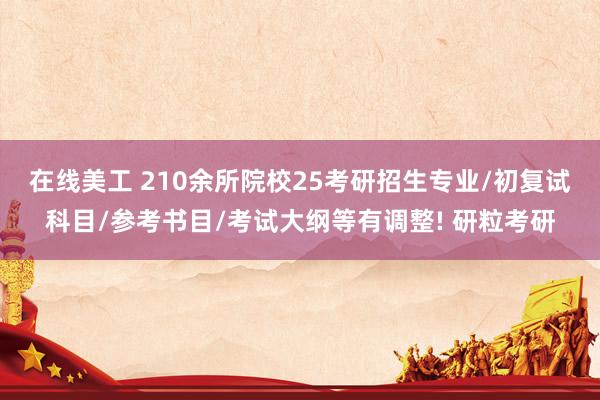 在线美工 210余所院校25考研招生专业/初复试科目/参考书目/考试大纲等有调整! 研粒考研